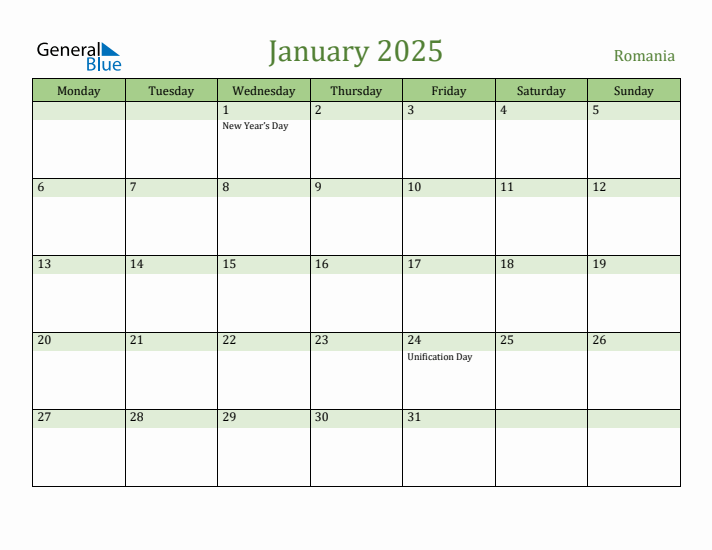 General Blue

January 2025

Romania

| Monday | Tuesday | Wednesday | Thursday | Friday | Saturday | Sunday |
|---|---|---|---|---|---|---|
| | | 1 New Year's Day | 2 | 3 | 4 | 5 |
| 6 | 7 | 8 | 9 | 10 | 11 | 12 |
| 13 | 14 | 15 | 16 | 17 | 18 | 19 |
| 20 | 21 | 22 | 23 | 24 Unification Day | 25 | 26 |
| 27 | 28 | 29 | 30 | 31 | | |